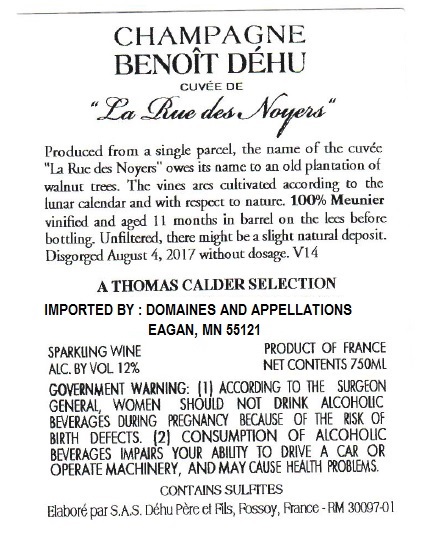 CHAMPAGNE
BENOÎT DÉHU
CUVÉE DE
"La Rue des Noyers"

Produced from a single parcel, the name of the cuvée "La Rue des Noyers" owes its name to an old plantation of walnut trees. The vines ares cultivated according to the lunar calendar and with respect to nature. 100% Meunier vinified and aged 11 months in barrel on the lees before bottling. Unfiltered, there might be a slight natural deposit. Disgorged August 4, 2017 without dosage. V14

A THOMAS CALDER SELECTION

IMPORTED BY : DOMAINES AND APPELLATIONS
EAGAN, MN 55121

SPARKLING WINE
ALC. BY VOL 12%

PRODUCT OF FRANCE
NET CONTENTS 750ML

GOVERNMENT WARNING: (1) ACCORDING TO THE SURGEON GENERAL, WOMEN SHOULD NOT DRINK ALCOHOLIC BEVERAGES DURING PREGNANCY BECAUSE OF THE RISK OF BIRTH DEFECTS. (2) CONSUMPTION OF ALCOHOLIC BEVERAGES IMPAIRS YOUR ABILITY TO DRIVE A CAR OR OPERATE MACHINERY, AND MAY CAUSE HEALTH PROBLEMS.

CONTAINS SULFITES

Elaboré par S.A.S. Déhu Père et Fils, Fossoy, France - RM 30097-01